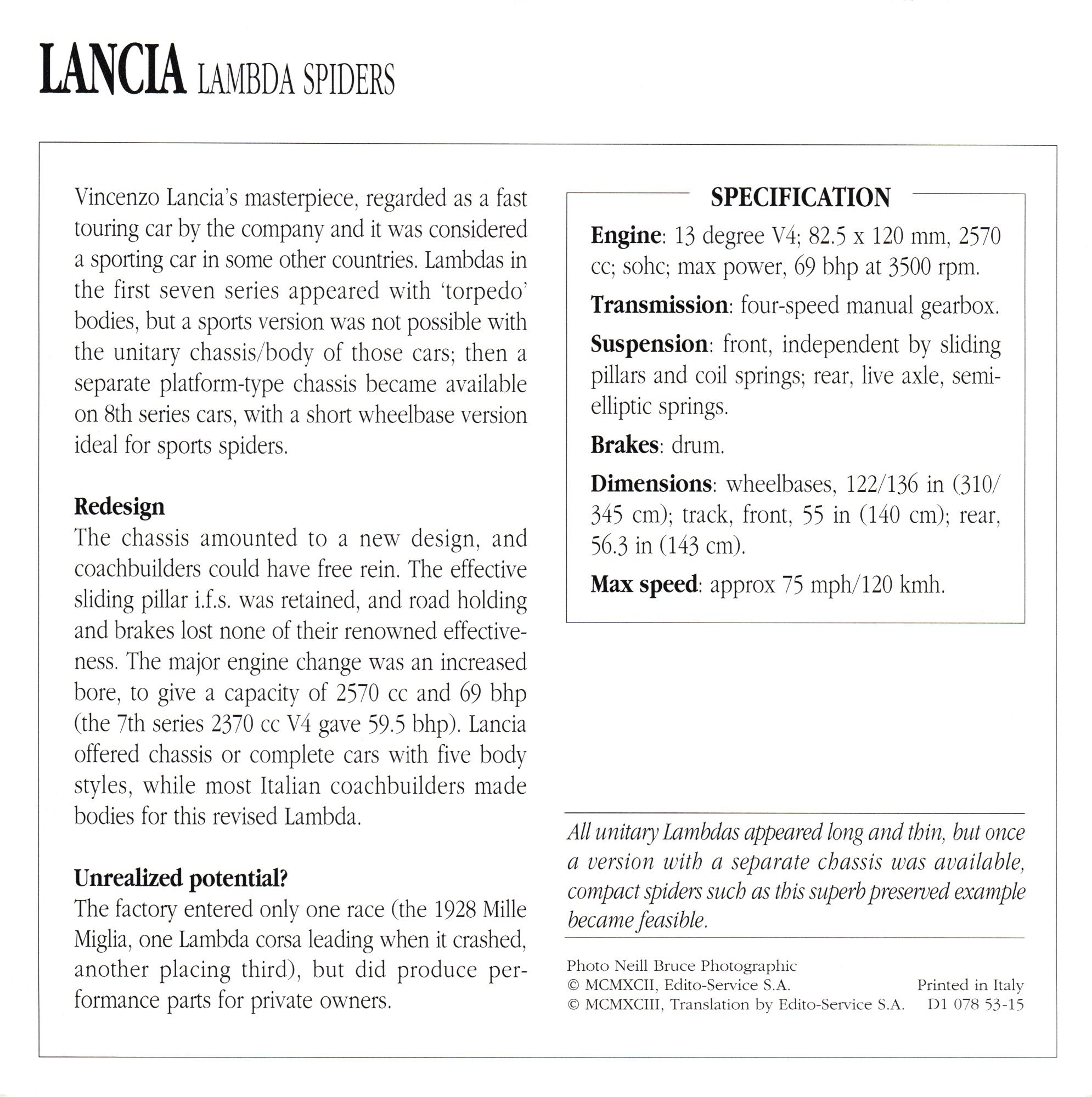 LANCIA LAMBDA SPIDERS

Vincenzo Lancia's masterpiece, regarded as a fast touring car by the company and it was considered a sporting car in some other countries. Lambdas in the first seven series appeared with 'torpedo' bodies, but a sports version was not possible with the unitary chassis/body of those cars; then a separate platform-type chassis became available on 8th series cars, with a short wheelbase version ideal for sports spiders.

Redesign
The chassis amounted to a new design, and coachbuilders could have free rein. The effective sliding pillar i.f.s. was retained, and road holding and brakes lost none of their renowned effectiveness. The major engine change was an increased bore, to give a capacity of 2570 cc and 69 bhp (the 7th series 2370 cc V4 gave 59.5 bhp). Lancia offered chassis or complete cars with five body styles, while most Italian coachbuilders made bodies for this revised Lambda.

Unrealized potential?
The factory entered only one race (the 1928 Mille Miglia, one Lambda corsa leading when it crashed, another placing third), but did produce performance parts for private owners.

SPECIFICATION

Engine: 13 degree V4; 82.5 x 120 mm, 2570 cc; sohc; max power, 69 bhp at 3500 rpm.

Transmission: four-speed manual gearbox.

Suspension: front, independent by sliding pillars and coil springs; rear, live axle, semi-elliptic springs.

Brakes: drum.

Dimensions: wheelbases, 122/136 in (310/345 cm); track, front, 55 in (140 cm); rear, 56.3 in (143 cm).

Max speed: approx 75 mph/120 kmh.

All unitary Lambdas appeared long and thin, but once a version with a separate chassis was available, compact spiders such as this superb preserved example became feasible.

Photo Neill Bruce Photographic
© MCMXCII, Edito-Service S.A.
© MCMXCIII, Translation by Edito-Service S.A.
Printed in Italy
D1 078 53-15